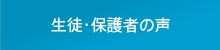 生徒･保護者の声